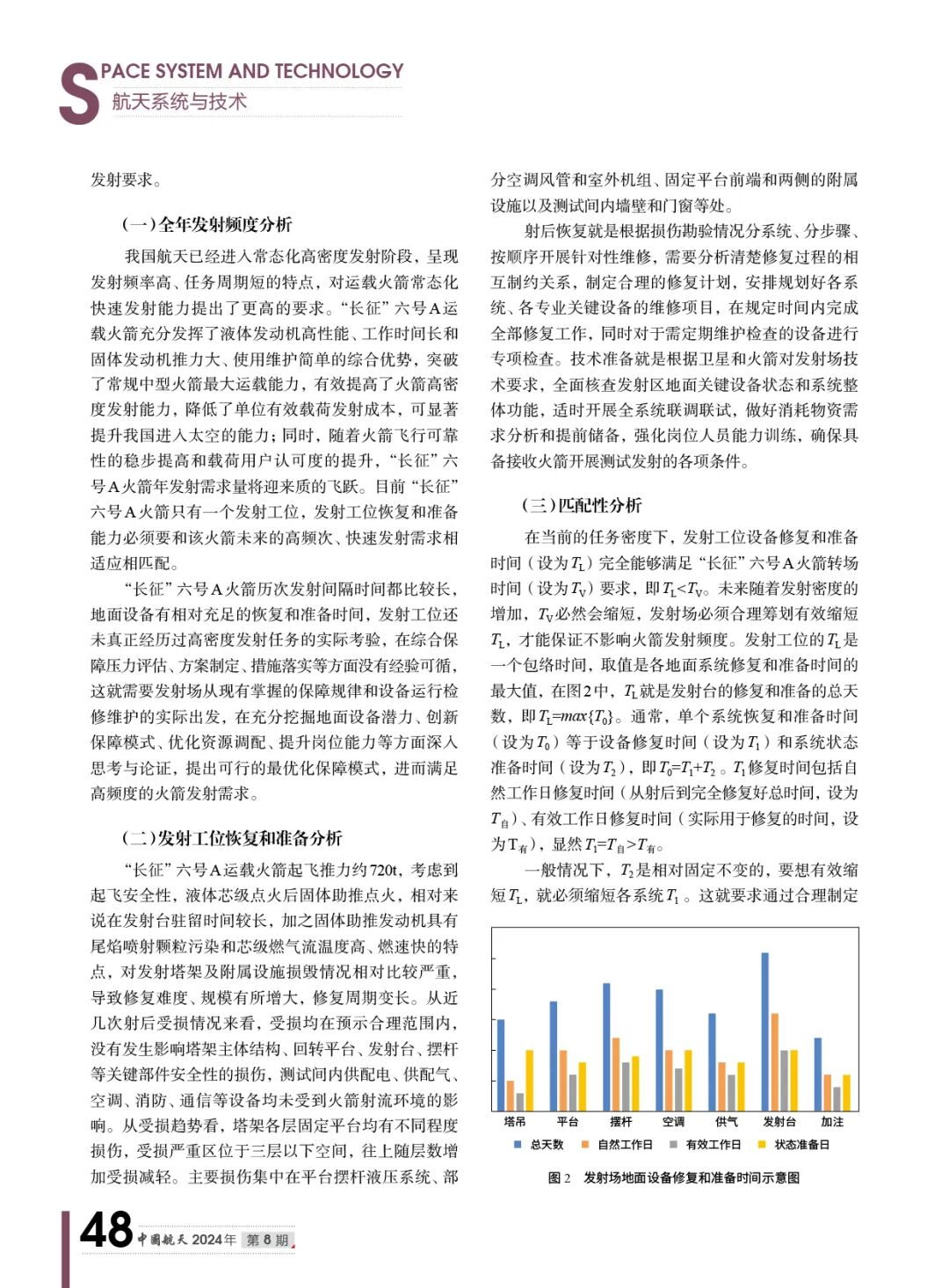 SPACE SYSTEM AND TECHNOLOGY
航天系统与技术

发射要求。

（一）全年发射频度分析

我国航天已经进入常态化高密度发射阶段，呈现发射频率高、任务周期短的特点，对运载火箭常态化快速发射能力提出了更高的要求。“长征”六号A运载火箭充分发挥了液体发动机高性能、工作时间长和固体发动机推力大、使用维护简单的综合优势，突破了常规中型火箭最大运载能力，有效提高了火箭高密度发射能力，降低了单位有效载荷发射成本，可显著提升我国进入太空的能力；同时，随着火箭飞行可靠性的稳步提高和载荷用户认可度的提升，“长征”六号A火箭年发射需求量将迎来质的飞跃。目前“长征”六号A火箭只有一个发射工位，发射工位恢复和准备能力必须要和该火箭未来的高频次、快速发射需求相适应相匹配。

“长征”六号A火箭历次发射间隔时间都比较长，地面设备有相对充足的恢复和准备时间，发射工位还未真正经历过高密度发射任务的实际考验，在综合保障压力评估、方案制定、措施落实等方面没有经验可循，这就需要发射场从现有掌握的保障规律和设备运行检修维护的实际出发，在充分挖掘地面设备潜力、创新保障模式、优化资源调配、提升岗位能力等方面深入思考与论证，提出可行的最优化保障模式，进而满足高频度的火箭发射需求。

（二）发射工位恢复和准备分析

“长征”六号A运载火箭起飞推力约720t，考虑到起飞安全性，液体芯级点火后固体助推点火，相对来说在发射台驻留时间较长，加之固体助推发动机具有尾焰喷射颗粒污染和芯级燃气流温度高、燃速快的特点，对发射塔架及附属设施损毁情况相对比较严重，导致修复难度、规模有所增大，修复周期变长。从近几次射后受损情况来看，受损均在预示合理范围内，没有发生影响塔架主体结构、回转平台、发射台、摆杆等关键部件安全性的损伤，测试间内供配电、供配气、空调、消防、通信等设备均未受到火箭射流环境的影响。从受损趋势看，塔架各层固定平台均有不同程度损伤，受损严重区位于三层以下空间，往上随层数增加受损减轻。主要损伤集中在平台摆杆液压系统、部分空调风管和室外机组、固定平台前端和两侧的附属设施以及测试间内墙壁和门窗等处。

射后恢复就是根据损伤勘验情况分系统、分步骤、按顺序开展针对性维修，需要分析清楚修复过程的相互制约关系，制定合理的修复计划，安排规划好各系统、各专业关键设备的维修项目，在规定时间内完成全部修复工作，同时对于需定期维护检查的设备进行专项检查。技术准备就是根据卫星和火箭对发射场技术要求，全面核查发射区地面关键设备状态和系统整体功能，适时开展全系统联调联试，做好消耗物资需求分析和提前储备，强化岗位人员能力训练，确保具备接收火箭开展测试发射的各项条件。

（三）匹配性分析

在当前的任务密度下，发射工位设备修复和准备时间（设为$T_L$）完全能够满足“长征”六号A火箭转场时间（设为$T_V$）要求，即$T_L<T_V$。未来随着发射密度的增加，$T_V$必然会缩短，发射场必须合理筹划有效缩短$T_L$，才能保证不影响火箭发射频度。发射工位的$T_L$是一个包络时间，取值是各地面系统修复和准备时间的最大值，在图2中，$T_L$就是发射台的修复和准备的总天数，即$T_L=max\{T_0\}$。通常，单个系统恢复和准备时间（设为$T_0$）等于设备修复时间（设为$T_1$）和系统状态准备时间（设为$T_2$），即$T_0=T_1+T_2$。$T_1$修复时间包括自然工作日修复时间（从射后到完全修复好总时间，设为$T_{自}$）、有效工作日修复时间（实际用于修复的时间，设为$T_{有}$），显然$T_1=T_{自}>T_{有}$。

一般情况下，$T_2$是相对固定不变的，要想有效缩短$T_L$，就必须缩短各系统$T_1$。这就要求通过合理制定

塔吊 平台 摆杆 空调 供气 发射台 加注
总天数 自然工作日 有效工作日 状态准备日

图2 发射场地面设备修复和准备时间示意图

48 中国航天 2024年 第8期